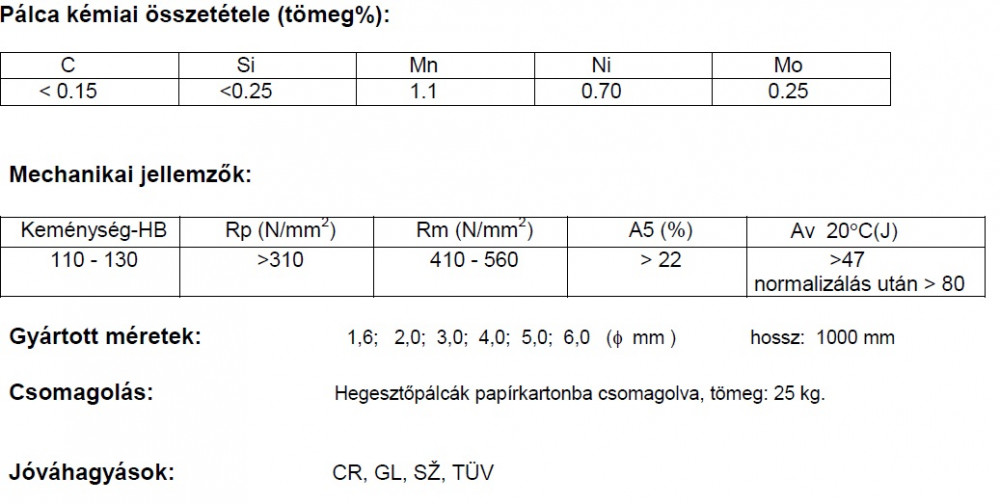 Pálca kémiai összetétele (tömeg%):

| C | Si | Mn | Ni | Mo |
|---|---|---|---|---|
| < 0.15 | <0.25 | 1.1 | 0.70 | 0.25 |

Mechanikai jellemzők:

| Keménység-HB | Rp (N/mm$^2$) | Rm (N/mm$^2$) | A5 (%) | Av 20°C(J) |
|---|---|---|---|---|
| 110 - 130 | >310 | 410 - 560 | > 22 | >47 normalizálás után > 80 |

Gyártott méretek: 1,6; 2,0; 3,0; 4,0; 5,0; 6,0 ($\phi$ mm ) hossz: 1000 mm

Csomagolás: Hegesztőpálcák papírkartonba csomagolva, tömeg: 25 kg.

Jóváhagyások: CR, GL, SŽ, TÜV